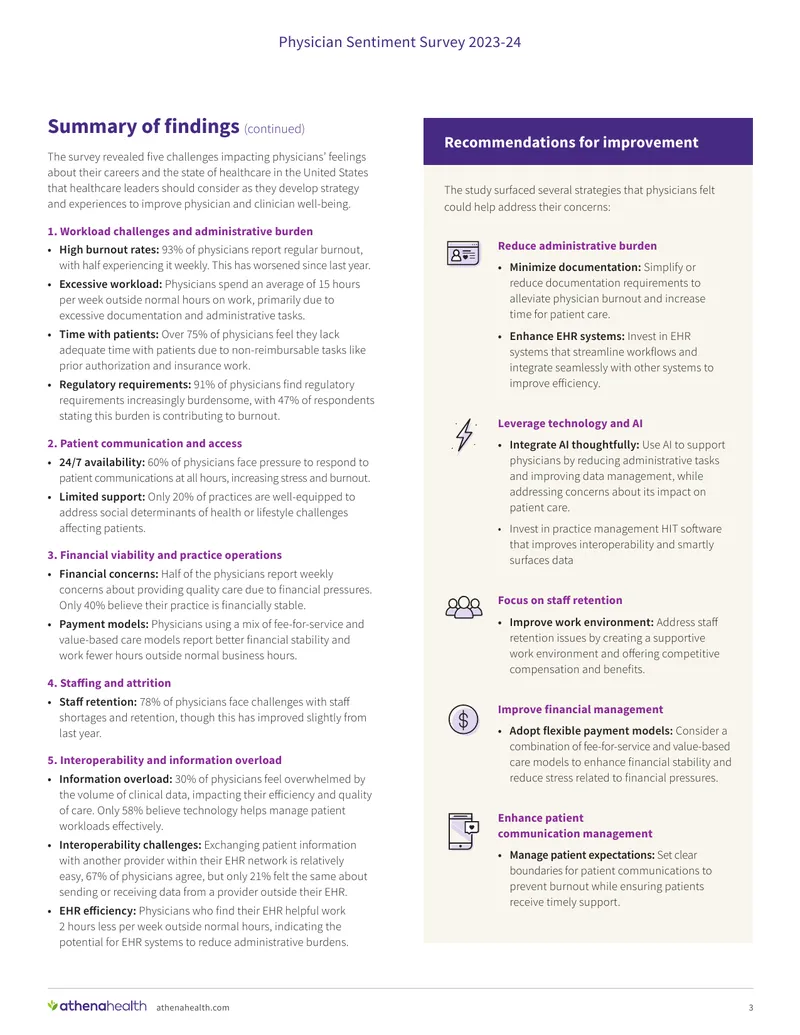 Physician Sentiment Survey 2023-24

Summary of findings (continued)

The survey revealed five challenges impacting physicians' feelings about their careers and the state of healthcare in the United States that healthcare leaders should consider as they develop strategy and experiences to improve physician and clinician well-being.

1. Workload challenges and administrative burden
• High burnout rates: 93% of physicians report regular burnout, with half experiencing it weekly. This has worsened since last year.
• Excessive workload: Physicians spend an average of 15 hours per week outside normal hours on work, primarily due to excessive documentation and administrative tasks.
• Time with patients: Over 75% of physicians feel they lack adequate time with patients due to non-reimbursable tasks like prior authorization and insurance work.
• Regulatory requirements: 91% of physicians find regulatory requirements increasingly burdensome, with 47% of respondents stating this burden is contributing to burnout.

2. Patient communication and access
• 24/7 availability: 60% of physicians face pressure to respond to patient communications at all hours, increasing stress and burnout.
• Limited support: Only 20% of practices are well-equipped to address social determinants of health or lifestyle challenges affecting patients.

3. Financial viability and practice operations
• Financial concerns: Half of the physicians report weekly concerns about providing quality care due to financial pressures. Only 40% believe their practice is financially stable.
• Payment models: Physicians using a mix of fee-for-service and value-based care models report better financial stability and work fewer hours outside normal business hours.

4. Staffing and attrition
• Staff retention: 78% of physicians face challenges with staff shortages and retention, though this has improved slightly from last year.

5. Interoperability and information overload
• Information overload: 30% of physicians feel overwhelmed by the volume of clinical data, impacting their efficiency and quality of care. Only 58% believe technology helps manage patient workloads effectively.
• Interoperability challenges: Exchanging patient information with another provider within their EHR network is relatively easy, 67% of physicians agree, but only 21% felt the same about sending or receiving data from a provider outside their EHR.
• EHR efficiency: Physicians who find their EHR helpful work 2 hours less per week outside normal hours, indicating the potential for EHR systems to reduce administrative burdens.

Recommendations for improvement

The study surfaced several strategies that physicians felt could help address their concerns:

Reduce administrative burden
• Minimize documentation: Simplify or reduce documentation requirements to alleviate physician burnout and increase time for patient care.
• Enhance EHR systems: Invest in EHR systems that streamline workflows and integrate seamlessly with other systems to improve efficiency.

Leverage technology and AI
• Integrate AI thoughtfully: Use AI to support physicians by reducing administrative tasks and improving data management, while addressing concerns about its impact on patient care.
• Invest in practice management HIT software that improves interoperability and smartly surfaces data

Focus on staff retention
• Improve work environment: Address staff retention issues by creating a supportive work environment and offering competitive compensation and benefits.

Improve financial management
• Adopt flexible payment models: Consider a combination of fee-for-service and value-based care models to enhance financial stability and reduce stress related to financial pressures.

Enhance patient communication management
• Manage patient expectations: Set clear boundaries for patient communications to prevent burnout while ensuring patients receive timely support.

athenahealth athenahealth.com 3